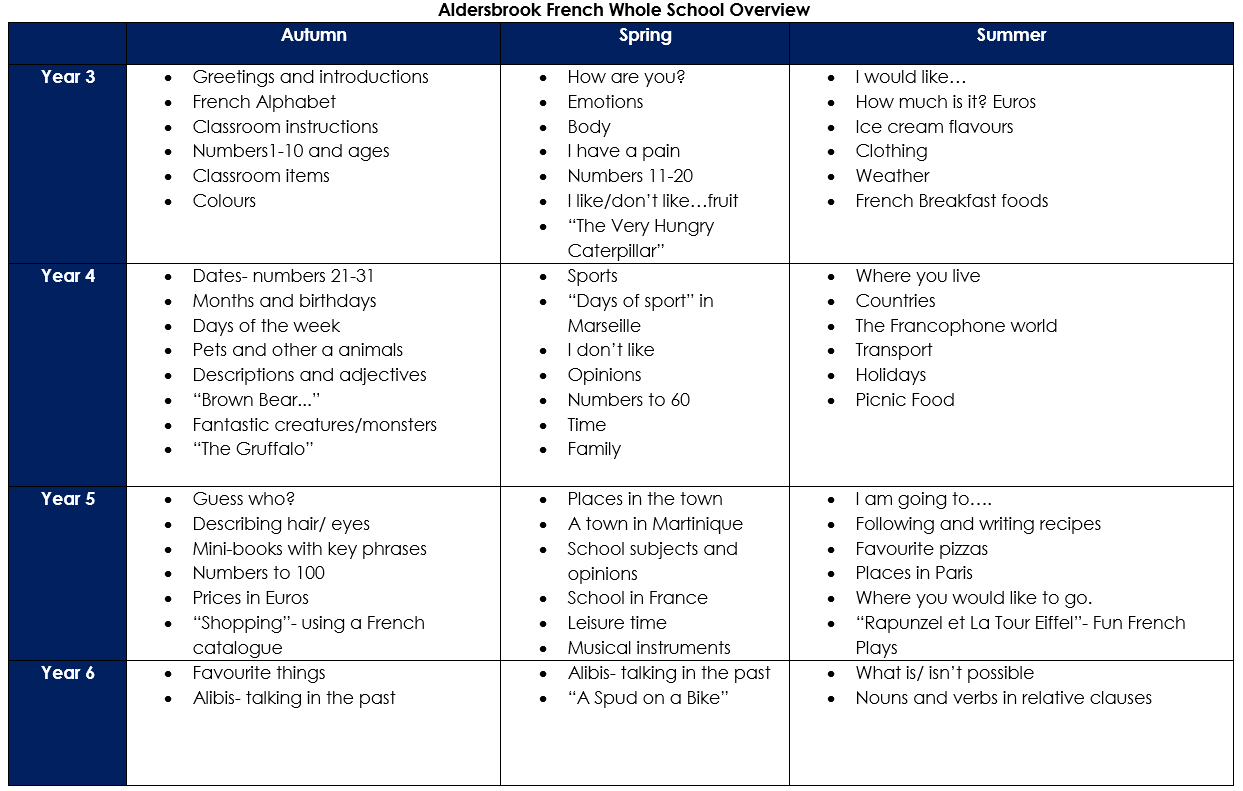 Aldersbrook French Whole School Overview

| | Autumn | Spring | Summer |
|---|---|---|---|
| Year 3 | • Greetings and introductions<br>• French Alphabet<br>• Classroom instructions<br>• Numbers1-10 and ages<br>• Classroom items<br>• Colours | • How are you?<br>• Emotions<br>• Body<br>• I have a pain<br>• Numbers 11-20<br>• I like/don't like…fruit<br>• "The Very Hungry Caterpillar" | • I would like…<br>• How much is it? Euros<br>• Ice cream flavours<br>• Clothing<br>• Weather<br>• French Breakfast foods |
| Year 4 | • Dates- numbers 21-31<br>• Months and birthdays<br>• Days of the week<br>• Pets and other a animals<br>• Descriptions and adjectives<br>• "Brown Bear..."<br>• Fantastic creatures/monsters<br>• "The Gruffalo" | • Sports<br>• "Days of sport" in Marseille<br>• I don't like<br>• Opinions<br>• Numbers to 60<br>• Time<br>• Family | • Where you live<br>• Countries<br>• The Francophone world<br>• Transport<br>• Holidays<br>• Picnic Food |
| Year 5 | • Guess who?<br>• Describing hair/ eyes<br>• Mini-books with key phrases<br>• Numbers to 100<br>• Prices in Euros<br>• "Shopping"- using a French catalogue | • Places in the town<br>• A town in Martinique<br>• School subjects and opinions<br>• School in France<br>• Leisure time<br>• Musical instruments | • I am going to….<br>• Following and writing recipes<br>• Favourite pizzas<br>• Places in Paris<br>• Where you would like to go.<br>• "Rapunzel et La Tour Eiffel"- Fun French Plays |
| Year 6 | • Favourite things<br>• Alibis- talking in the past | • Alibis- talking in the past<br>• "A Spud on a Bike" | • What is/ isn't possible<br>• Nouns and verbs in relative clauses |